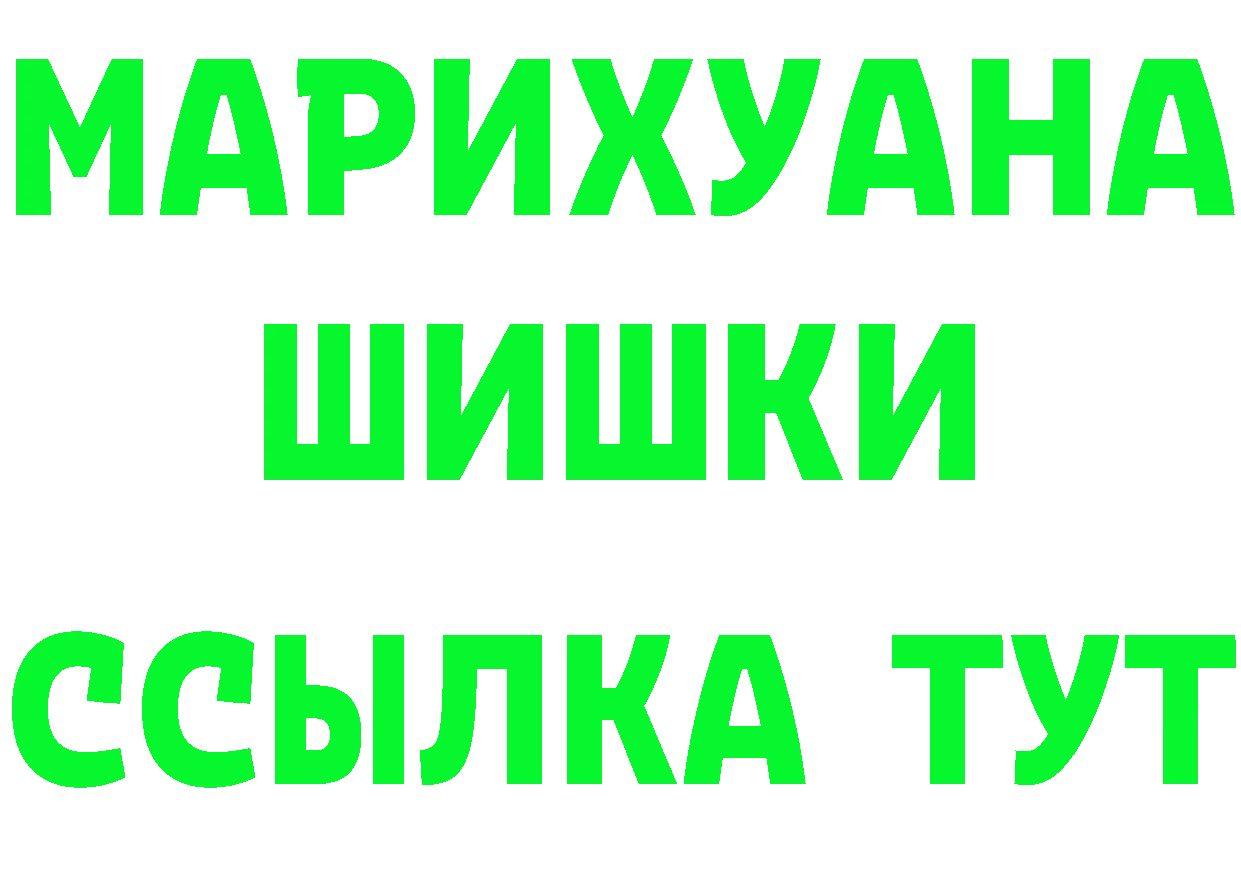 МАРИХУАНА
ШИШКИ
ССЫЛКА ТУТ